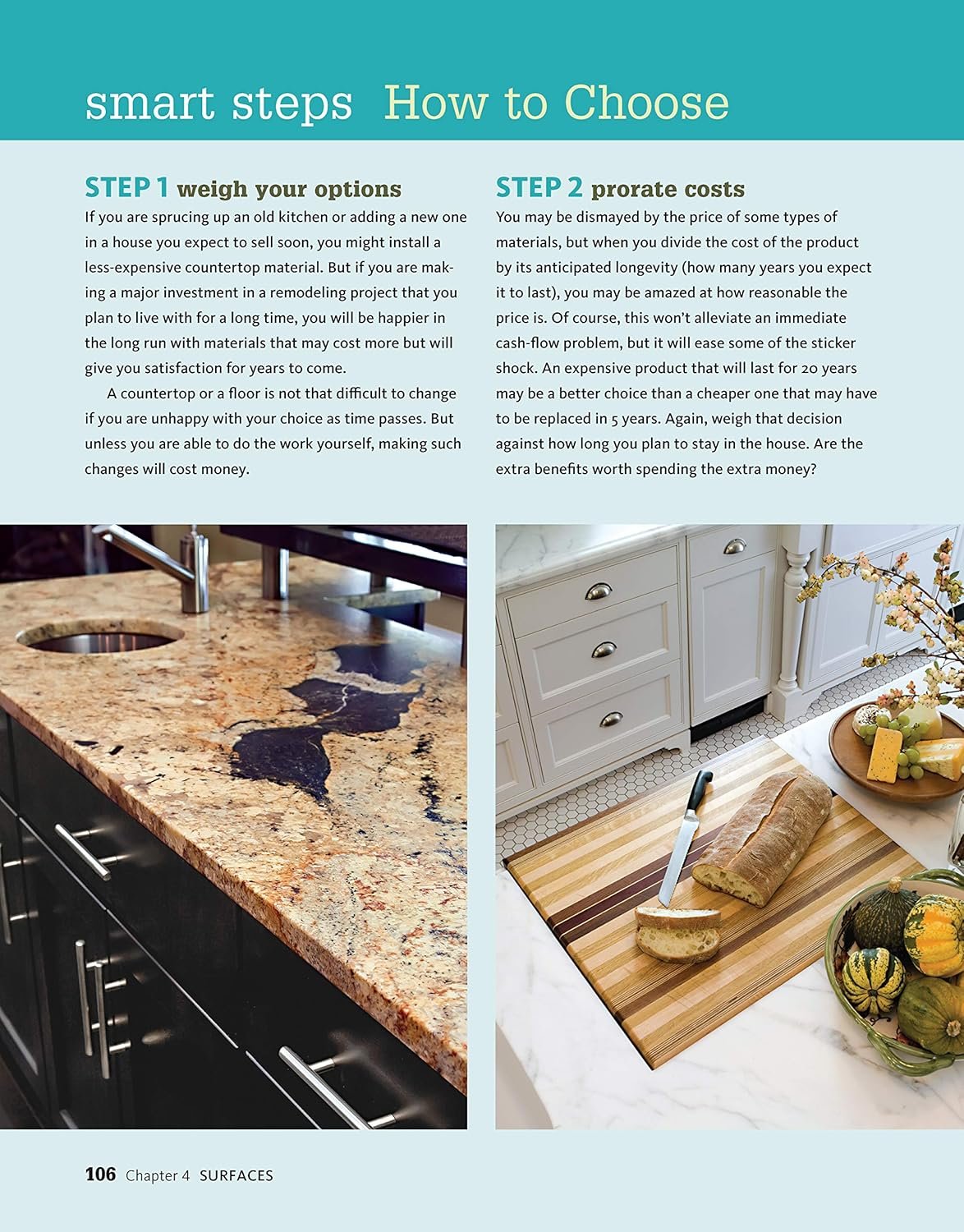 smart steps How to Choose

STEP 1 weigh your options

If you are sprucing up an old kitchen or adding a new one in a house you expect to sell soon, you might install a less-expensive countertop material. But if you are making a major investment in a remodeling project that you plan to live with for a long time, you will be happier in the long run with materials that may cost more but will give you satisfaction for years to come.

A countertop or a floor is not that difficult to change if you are unhappy with your choice as time passes. But unless you are able to do the work yourself, making such changes will cost money.

STEP 2 prorate costs

You may be dismayed by the price of some types of materials, but when you divide the cost of the product by its anticipated longevity (how many years you expect it to last), you may be amazed at how reasonable the price is. Of course, this won't alleviate an immediate cash-flow problem, but it will ease some of the sticker shock. An expensive product that will last for 20 years may be a better choice than a cheaper one that may have to be replaced in 5 years. Again, weigh that decision against how long you plan to stay in the house. Are the extra benefits worth spending the extra money?

106 Chapter 4 SURFACES